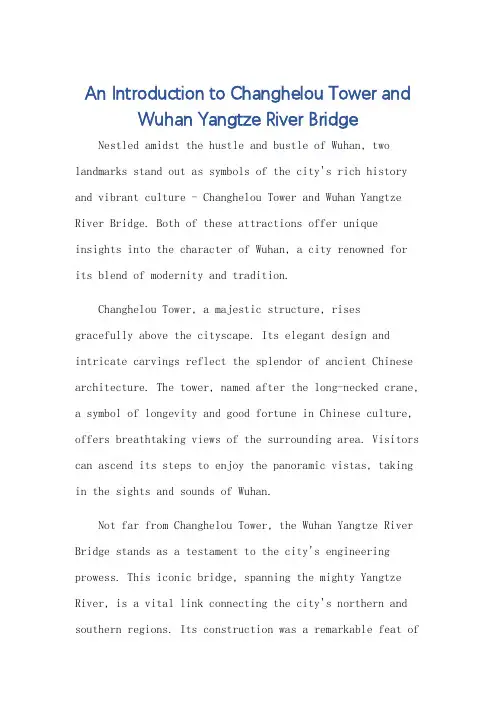 An Introduction to Changhelou Tower and Wuhan Yangtze River Bridge

Nestled amidst the hustle and bustle of Wuhan, two landmarks stand out as symbols of the city's rich history and vibrant culture - Changhelou Tower and Wuhan Yangtze River Bridge. Both of these attractions offer unique insights into the character of Wuhan, a city renowned for its blend of modernity and tradition.

Changhelou Tower, a majestic structure, rises gracefully above the cityscape. Its elegant design and intricate carvings reflect the splendor of ancient Chinese architecture. The tower, named after the long-necked crane, a symbol of longevity and good fortune in Chinese culture, offers breathtaking views of the surrounding area. Visitors can ascend its steps to enjoy the panoramic vistas, taking in the sights and sounds of Wuhan.

Not far from Changhelou Tower, the Wuhan Yangtze River Bridge stands as a testament to the city's engineering prowess. This iconic bridge, spanning the mighty Yangtze River, is a vital link connecting the city's northern and southern regions. Its construction was a remarkable feat of